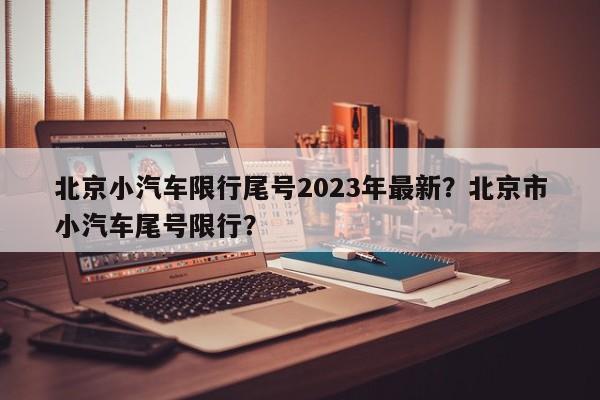 北京小汽车限行尾号2023年最新？北京市小汽车尾号限行？